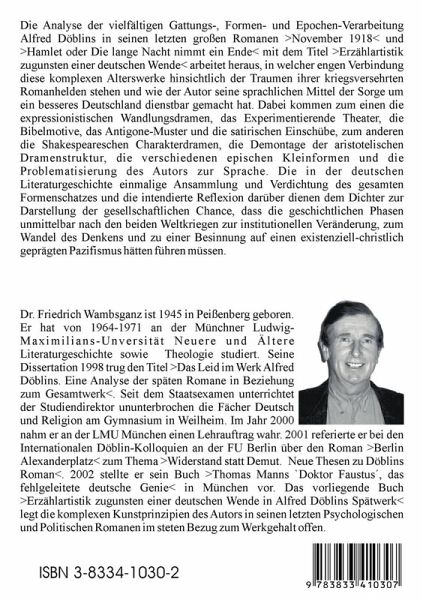 Die Analyse der vielfältigen Gattungs-, Formen- und Epochen-Verarbeitung Alfred Döblins in seinen letzten großen Romanen >November 1918< und >Hamlet oder Die lange Nacht nimmt ein Ende< mit dem Titel >Erzählartistik zugunsten einer deutschen Wende< arbeitet heraus, in welcher engen Verbindung diese komplexen Alterswerke hinsichtlich der Traumen ihrer kriegsversehrten Romanhelden stehen und wie der Autor seine sprachlichen Mittel der Sorge um ein besseres Deutschland dienstbar gemacht hat. Dabei kommen zum einen die expressionistischen Wandlungsdramen, das Experimentierende Theater, die Bibelmotive, das Antigone-Muster und die satirischen Einschübe, zum anderen die Shakespeareschen Charakterdramen, die Demontage der aristotelischen Dramenstruktur, die verschiedenen epischen Kleinformen und die Problematisierung des Autors zur Sprache. Die in der deutschen Literaturgeschichte einmalige Ansammlung und Verdichtung des gesamten Formenschatzes und die intendierte Reflexion darüber dienen dem Dichter zur Darstellung der gesellschaftlichen Chance, dass die geschichtlichen Phasen unmittelbar nach den beiden Weltkriegen zur institutionellen Veränderung, zum Wandel des Denkens und zu einer Besinnung auf einen existenziell-christlich geprägten Pazifismus hätten führen müssen.

Dr. Friedrich Wambsganz ist 1945 in Peißenberg geboren. Er hat von 1964-1971 an der Münchner Ludwig-Maximilians-Unversität Neuere und Ältere Literaturgeschichte sowie Theologie studiert. Seine Dissertation 1998 trug den Titel >Das Leid im Werk Alfred Döblins. Eine Analyse der späten Romane in Beziehung zum Gesamtwerk<. Seit dem Staatsexamen unterrichtet der Studiendirektor ununterbrochen die Fächer Deutsch und Religion am Gymnasium in Weilheim. Im Jahr 2000 nahm er an der LMU München einen Lehrauftrag wahr. 2001 referierte er bei den Internationalen Döblin-Kolloquien an der FU Berlin über den Roman >Berlin Alexanderplatz< zum Thema >Widerstand statt Demut. Neue Thesen zu Döblins Roman<. 2002 stellte er sein Buch >Thomas Manns `Doktor Faustus´, das fehlgeleitete deutsche Genie< in München vor. Das vorliegende Buch >Erzählartistik zugunsten einer deutschen Wende in Alfred Döblins Spätwerk< legt die komplexen Kunstprinzipien des Autors in seinen letzten Psychologischen und Politischen Romanen im steten Bezug zum Werkgehalt offen.

ISBN 3-8334-1030-2

9 783833 410307